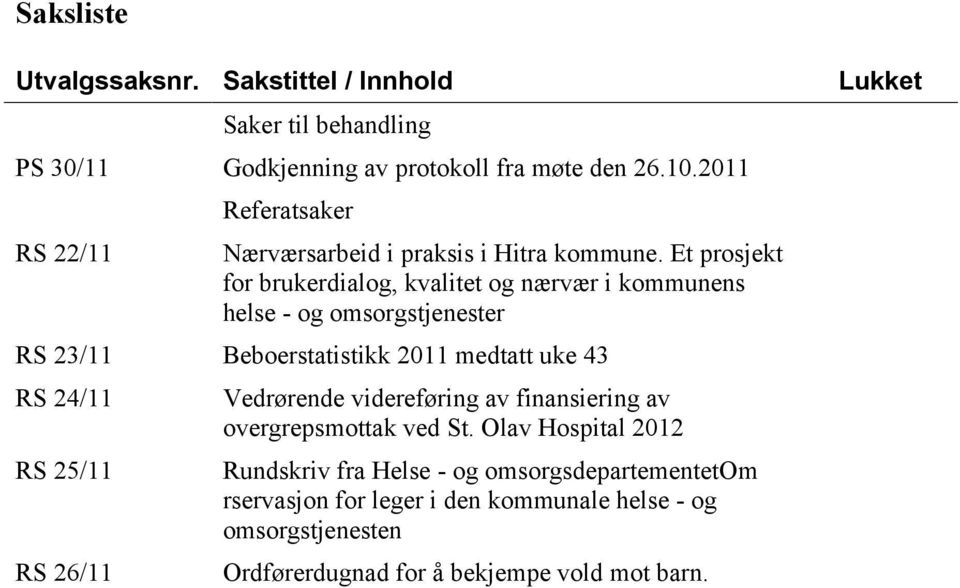 Saksliste

| Utvalgssaksnr. | Sakstittel / Innhold | Lukket |
|---|---|---|
| | Saker til behandling | |
| PS 30/11 | Godkjenning av protokoll fra møte den 26.10.2011 | |
| | Referatsaker | |
| RS 22/11 | Nærværsarbeid i praksis i Hitra kommune. Et prosjekt for brukerdialog, kvalitet og nærvær i kommunens helse - og omsorgstjenester | |
| RS 23/11 | Beboerstatistikk 2011 medtatt uke 43 | |
| RS 24/11 | Vedrørende videreføring av finansiering av overgrepsmottak ved St. Olav Hospital 2012 | |
| RS 25/11 | Rundskriv fra Helse - og omsorgsdepartementetOm rservasjon for leger i den kommunale helse - og omsorgstjenesten | |
| RS 26/11 | Ordførerdugnad for å bekjempe vold mot barn. | |